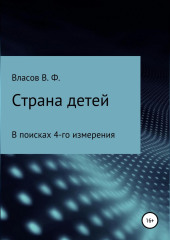 Власов В. Ф.

Страна детей

В поисках 4-го измерения

16+